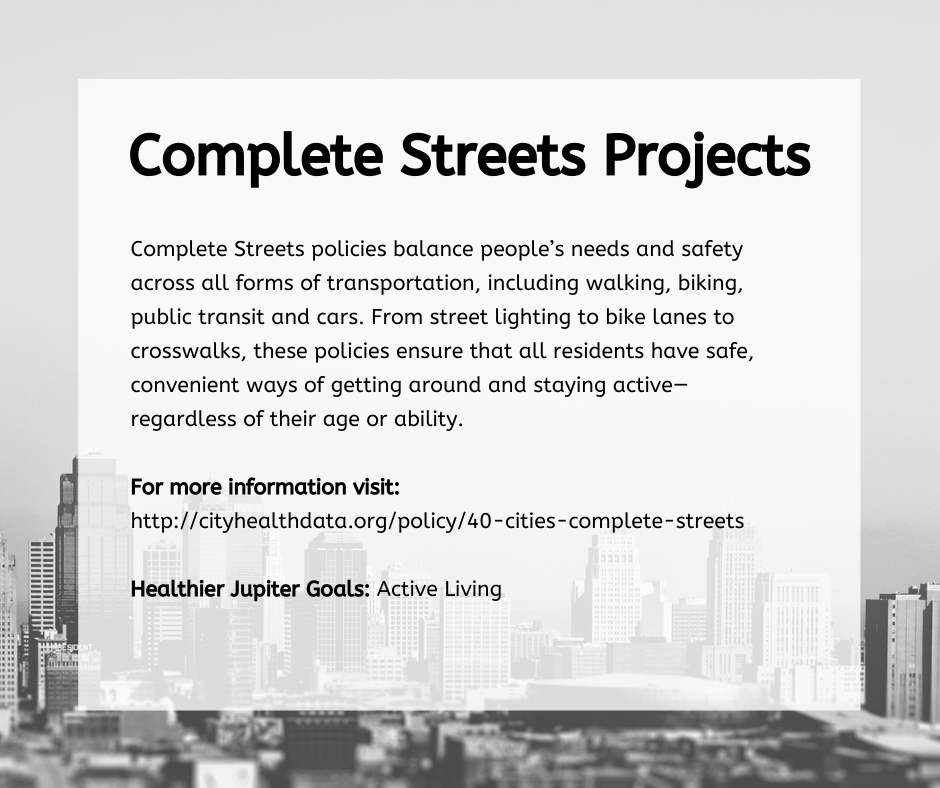 Complete Streets Projects

Complete Streets policies balance people's needs and safety across all forms of transportation, including walking, biking, public transit and cars. From street lighting to bike lanes to crosswalks, these policies ensure that all residents have safe, convenient ways of getting around and staying active—regardless of their age or ability.

For more information visit:
http://cityhealthdata.org/policy/40-cities-complete-streets

Healthier Jupiter Goals: Active Living